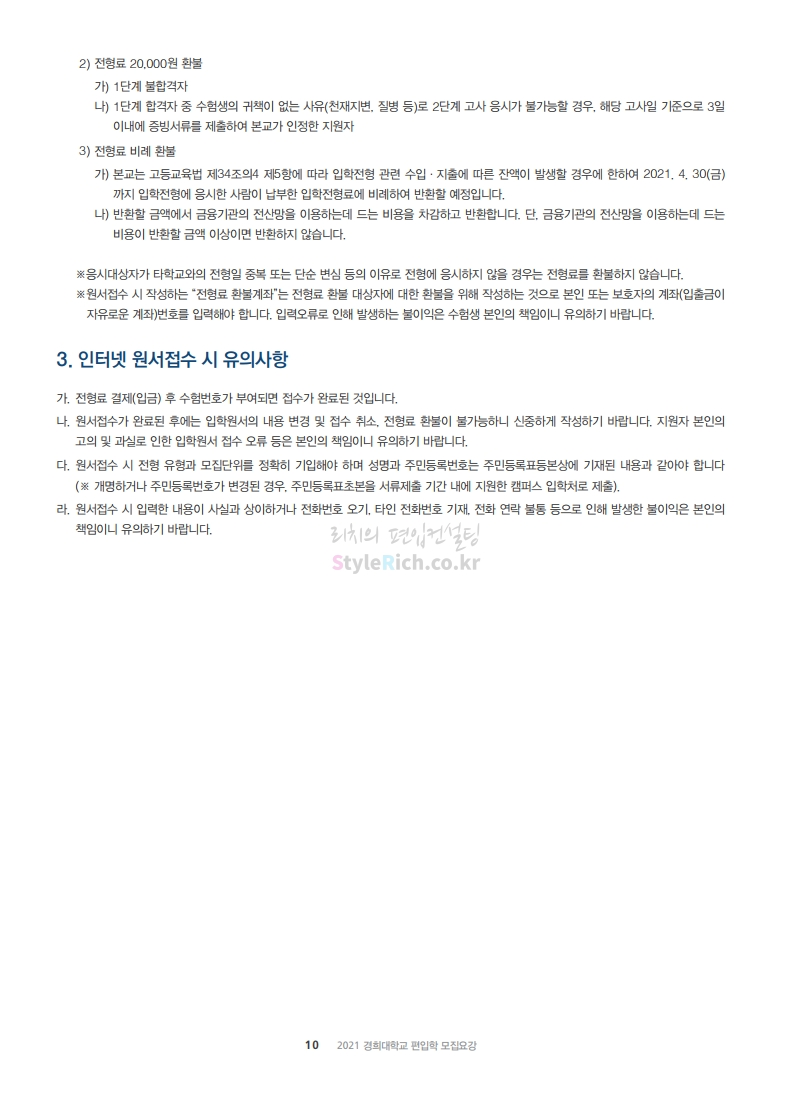 2) 전형료 20,000원 환불

가) 1단계 불합격자

나) 1단계 합격자 중 수험생의 귀책이 없는 사유(천재지변, 질병 등)로 2단계 고사 응시가 불가능할 경우, 해당 고사일 기준으로 3일 이내에 증빙서류를 제출하여 본교가 인정한 지원자

3) 전형료 비례 환불

가) 본교는 고등교육법 제34조의4 제5항에 따라 입학전형 관련 수입 · 지출에 따른 잔액이 발생할 경우에 한하여 2021. 4. 30(금)까지 입학전형에 응시한 사람이 납부한 입학전형료에 비례하여 반환할 예정입니다.

나) 반환할 금액에서 금융기관의 전산망을 이용하는데 드는 비용을 차감하고 반환합니다. 단, 금융기관의 전산망을 이용하는데 드는 비용이 반환할 금액 이상이면 반환하지 않습니다.

※응시대상자가 타학교와의 전형일 중복 또는 단순 변심 등의 이유로 전형에 응시하지 않을 경우는 전형료를 환불하지 않습니다.

※원서접수 시 작성하는 "전형료 환불계좌"는 전형료 환불 대상자에 대한 환불을 위해 작성하는 것으로 본인 또는 보호자의 계좌(입출금이 자유로운 계좌)번호를 입력해야 합니다. 입력오류로 인해 발생하는 불이익은 수험생 본인의 책임이니 유의하기 바랍니다.

3. 인터넷 원서접수 시 유의사항

가. 전형료 결제(입금) 후 수험번호가 부여되면 접수가 완료된 것입니다.

나. 원서접수가 완료된 후에는 입학원서의 내용 변경 및 접수 취소, 전형료 환불이 불가능하니 신중하게 작성하기 바랍니다. 지원자 본인의 고의 및 과실로 인한 입학원서 접수 오류 등은 본인의 책임이니 유의하기 바랍니다.

다. 원서접수 시 전형 유형과 모집단위를 정확히 기입해야 하며 성명과 주민등록번호는 주민등록표등본상에 기재된 내용과 같아야 합니다 (※ 개명하거나 주민등록번호가 변경된 경우, 주민등록표초본을 서류제출 기간 내에 지원한 캠퍼스 입학처로 제출).

라. 원서접수 시 입력한 내용이 사실과 상이하거나 전화번호 오기, 타인 전화번호 기재, 전화 연락 불통 등으로 인해 발생한 불이익은 본인의 책임이니 유의하기 바랍니다.

리치의 편입컨설팅
StyleRich.co.kr

10 2021 경희대학교 편입학 모집요강